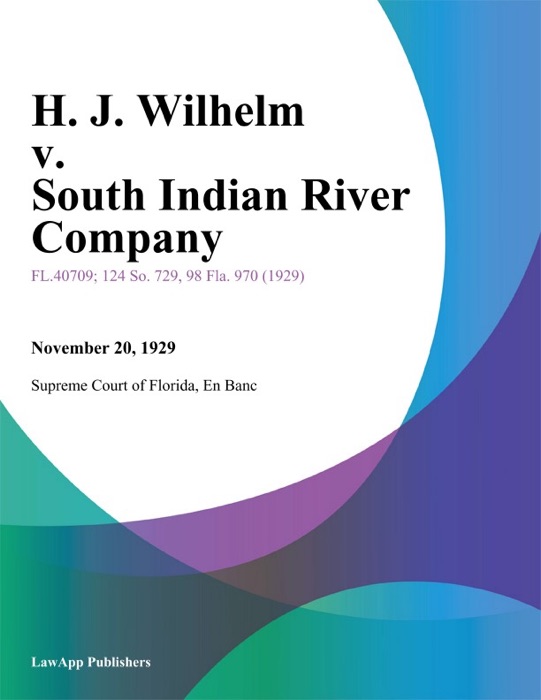 H. J. Wilhelm
v.
South Indian River Company

FL.40709; 124 So. 729, 98 Fla. 970 (1929)

November 20, 1929

Supreme Court of Florida, En Banc

LawApp Publishers